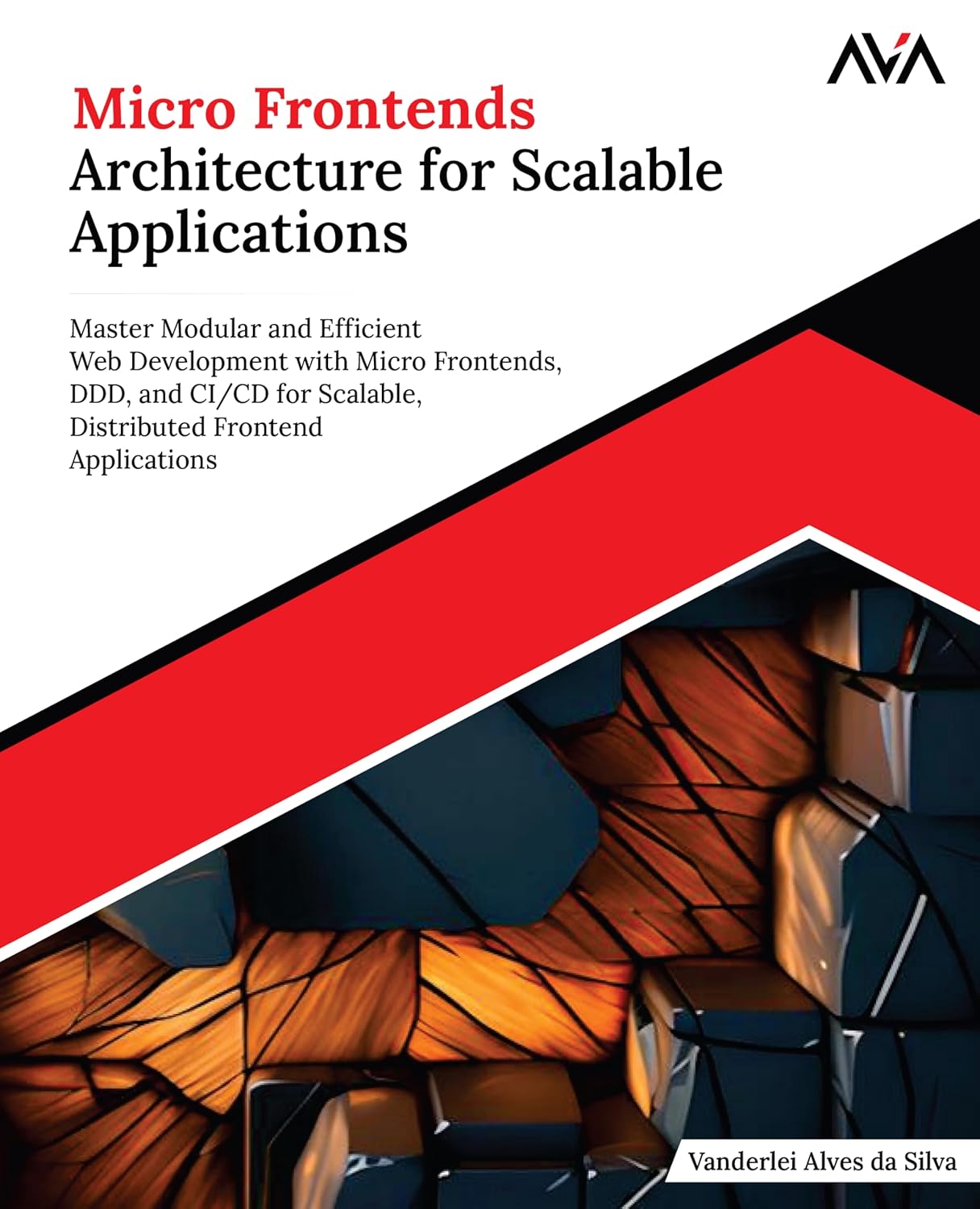 AVA

Micro Frontends Architecture for Scalable Applications

Master Modular and Efficient Web Development with Micro Frontends, DDD, and CI/CD for Scalable, Distributed Frontend Applications

Vanderlei Alves da Silva